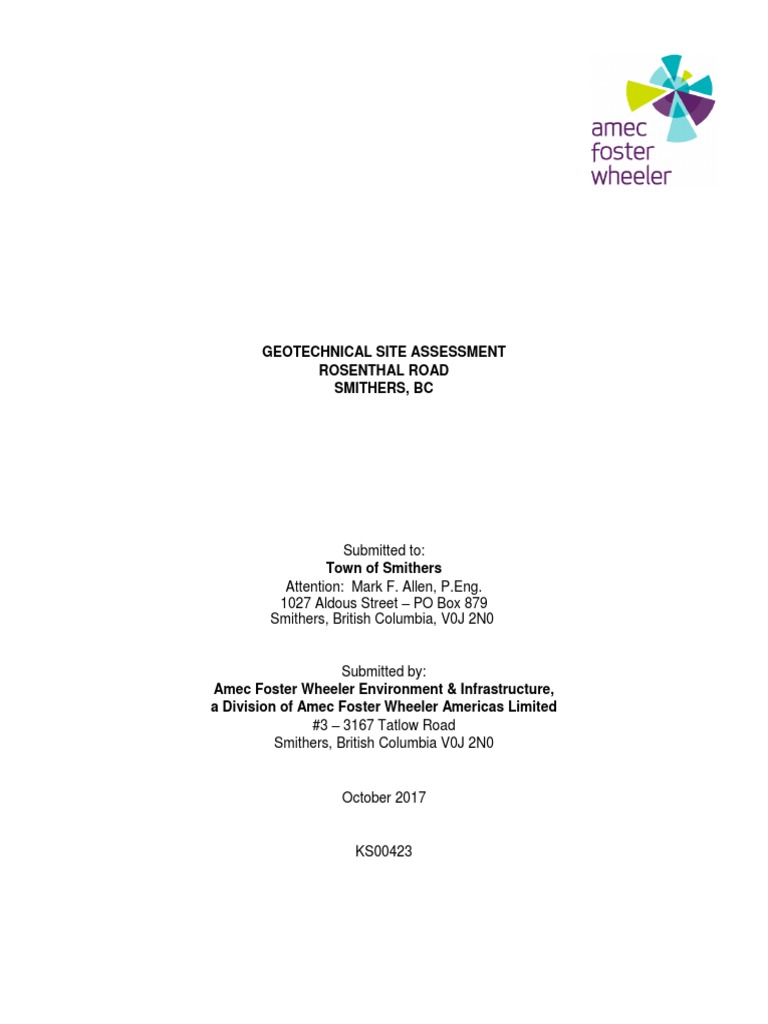 amec
foster
wheeler

GEOTECHNICAL SITE ASSESSMENT
ROSENTHAL ROAD
SMITHERS, BC

Submitted to:
Town of Smithers
Attention: Mark F. Allen, P.Eng.
1027 Aldous Street – PO Box 879
Smithers, British Columbia, V0J 2N0

Submitted by:
Amec Foster Wheeler Environment & Infrastructure,
a Division of Amec Foster Wheeler Americas Limited
#3 – 3167 Tatlow Road
Smithers, British Columbia V0J 2N0

October 2017

KS00423